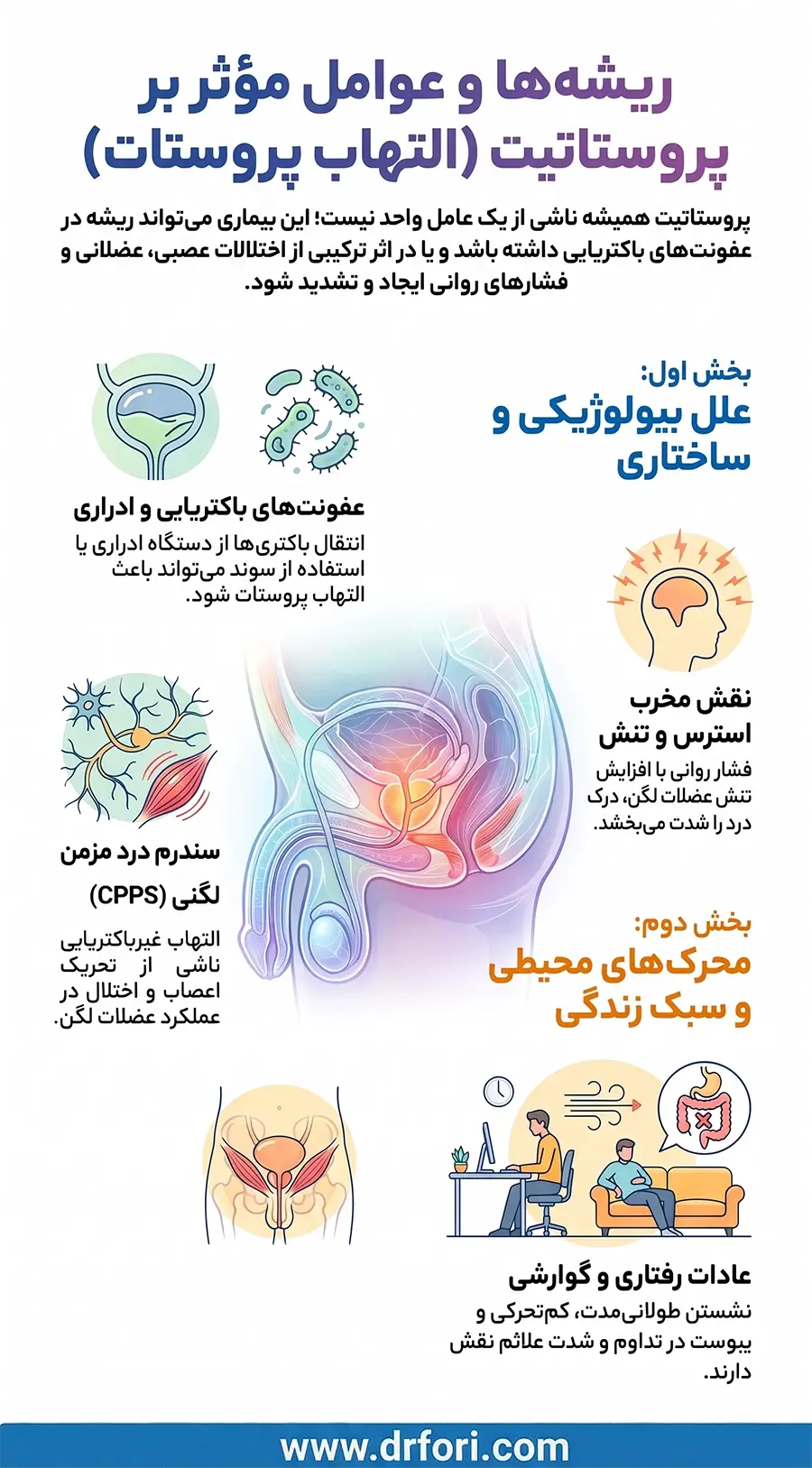 ریشه‌ها و عوامل مؤثر بر پروستاتیت (التهاب پروستات)

پروستاتیت همیشه ناشی از یک عامل واحد نیست؛ این بیماری می‌تواند ریشه در عفونت‌های باکتریایی داشته باشد و یا در اثر ترکیبی از اختلالات عصبی، عضلانی و فشارهای روانی ایجاد و تشدید شود.

بخش اول:
علل بیولوژیکی و ساختاری

عفونت‌های باکتریایی و ادراری
انتقال باکتری‌ها از دستگاه ادراری یا استفاده از سوند می‌تواند باعث التهاب پروستات شود.

نقش مخرب استرس و تنش
فشار روانی با افزایش تنش عضلات لگن، درک درد را شدت می‌بخشد.

سندرم درد مزمن لگنی (CPPS)
التهاب غیرباکتریایی ناشی از تحریک اعصاب و اختلال در عملکرد عضلات لگن.

بخش دوم:
محرک‌های محیطی و سبک زندگی

عادات رفتاری و گوارشی
نشستن طولانی‌مدت، کم‌تحرکی و یبوست در تداوم و شدت علائم نقش دارند.

www.drfori.com